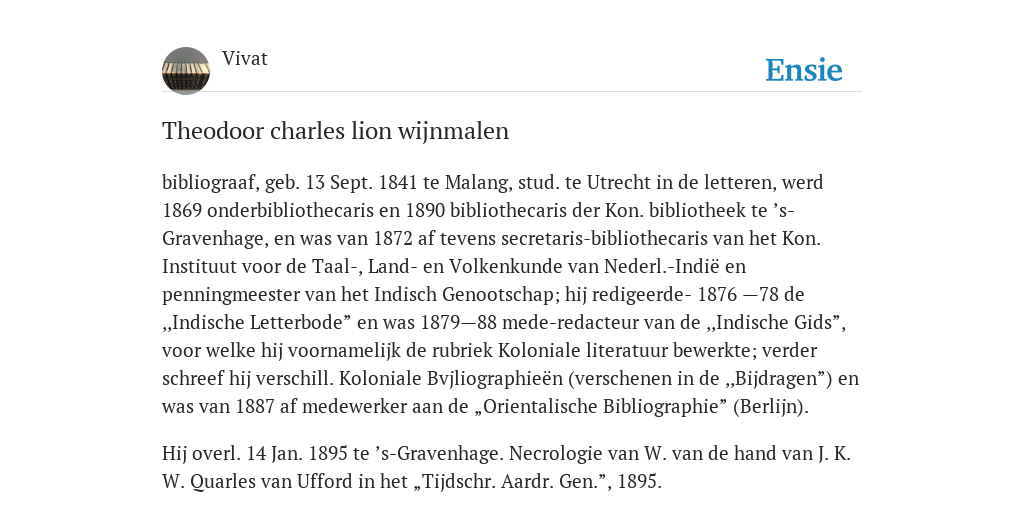 Vivat

Ensie

Theodoor charles lion wijnmalen

bibliograaf, geb. 13 Sept. 1841 te Malang, stud. te Utrecht in de letteren, werd 1869 onderbibliothecaris en 1890 bibliothecaris der Kon. bibliotheek te ’s-Gravenhage, en was van 1872 af tevens secretaris-bibliothecaris van het Kon. Instituut voor de Taal-, Land- en Volkenkunde van Nederl.-Indië en penningmeester van het Indisch Genootschap; hij redigeerde- 1876 —78 de ,,Indische Letterbode” en was 1879—88 mede-redacteur van de ,,Indische Gids”, voor welke hij voornamelijk de rubriek Koloniale literatuur bewerkte; verder schreef hij verschill. Koloniale Bvjliographieën (verschenen in de ,,Bijdragen”) en was van 1887 af medewerker aan de „Orientalische Bibliographie” (Berlijn).

Hij overl. 14 Jan. 1895 te ’s-Gravenhage. Necrologie van W. van de hand van J. K. W. Quarles van Ufford in het „Tijdschr. Aardr. Gen.”, 1895.